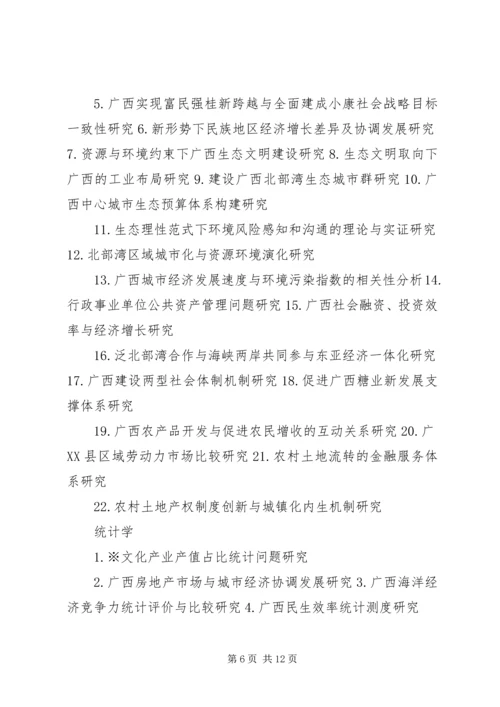 5. 广西实现富民强桂新跨越与全面建成小康社会战略目标一致性研究 6. 新形势下民族地区经济增长差异及协调发展研究 7. 资源与环境约束下广西生态文明建设研究 8. 生态文明取向下广西的工业布局研究 9. 建设广西北部湾生态城市群研究 10. 广西中心城市生态预算体系构建研究

11. 生态理性范式下环境风险感知和沟通的理论与实证研究 12. 北部湾区域城市化与资源环境演化研究

13. 广西城市经济发展速度与环境污染指数的相关性分析 14. 行政事业单位公共资产管理问题研究 15. 广西社会融资、投资效率与经济增长研究

16. 泛北部湾合作与海峡两岸共同参与东亚经济一体化研究 17. 广西建设两型社会体制机制研究 18. 促进广西糖业新发展支撑体系研究

19. 广西农产品开发与促进农民增收的互动关系研究 20. 广XX县区域劳动力市场比较研究 21. 农村土地流转的金融服务体系研究

22. 农村土地产权制度创新与城镇化内生机制研究

统计学

1. ※文化产业产值占比统计问题研究

2. 广西房地产市场与城市经济协调发展研究 3. 广西海洋经济竞争力统计评价与比较研究 4. 广西民生效率统计测度研究

第 6 页 共 12 页